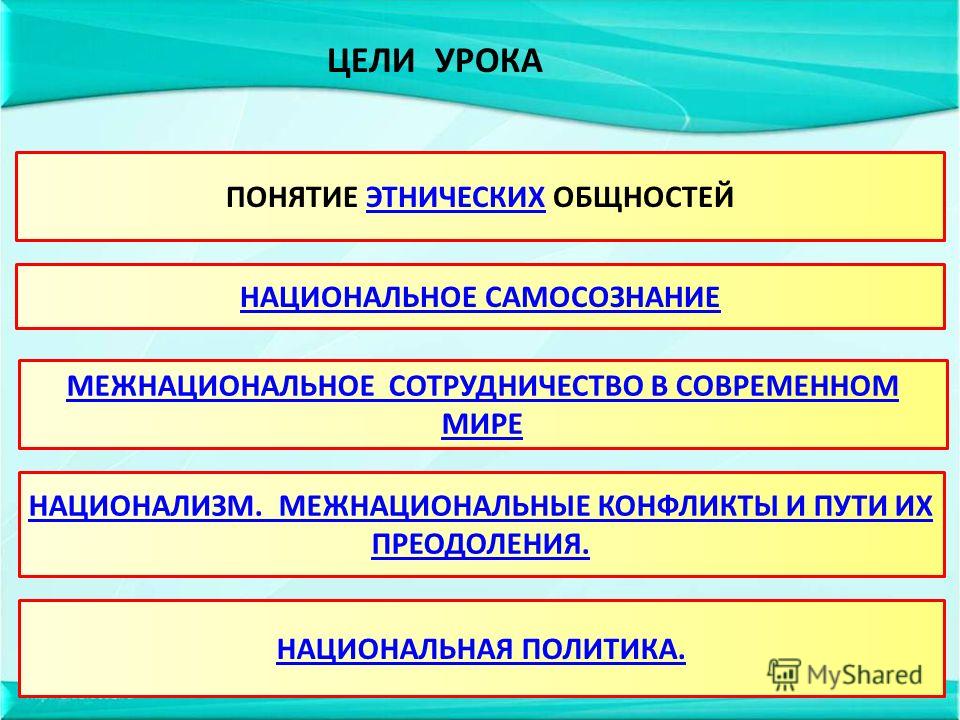 ЦЕЛИ УРОКА

ПОНЯТИЕ ЭТНИЧЕСКИХ ОБЩНОСТЕЙ

НАЦИОНАЛЬНОЕ САМОСОЗНАНИЕ

МЕЖНАЦИОНАЛЬНОЕ СОТРУДНИЧЕСТВО В СОВРЕМЕННОМ МИРЕ

НАЦИОНАЛИЗМ. МЕЖНАЦИОНАЛЬНЫЕ КОНФЛИКТЫ И ПУТИ ИХ ПРЕОДОЛЕНИЯ.

НАЦИОНАЛЬНАЯ ПОЛИТИКА.

MyShared